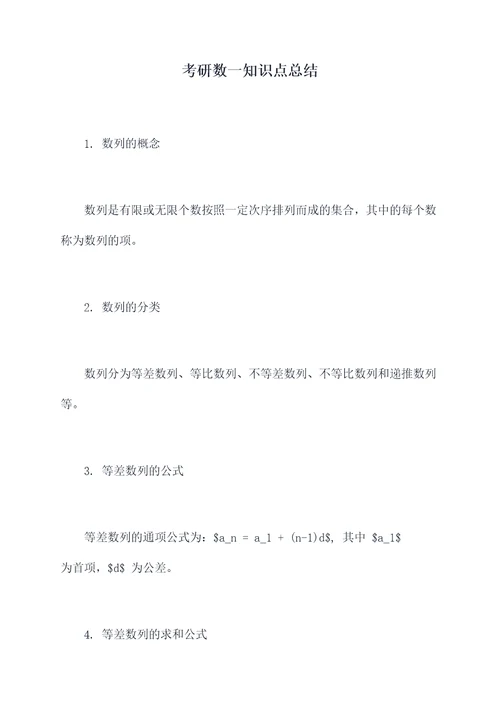 考研数一知识点总结

1. 数列的概念

数列是有限或无限个数按照一定次序排列而成的集合，其中的每个数称为数列的项。

2. 数列的分类

数列分为等差数列、等比数列、不等差数列、不等比数列和递推数列等。

3. 等差数列的公式

等差数列的通项公式为：\$a_n = a_1 + (n-1)d\$，其中 \$a_1\$ 为首项，\$d\$ 为公差。

4. 等差数列的求和公式